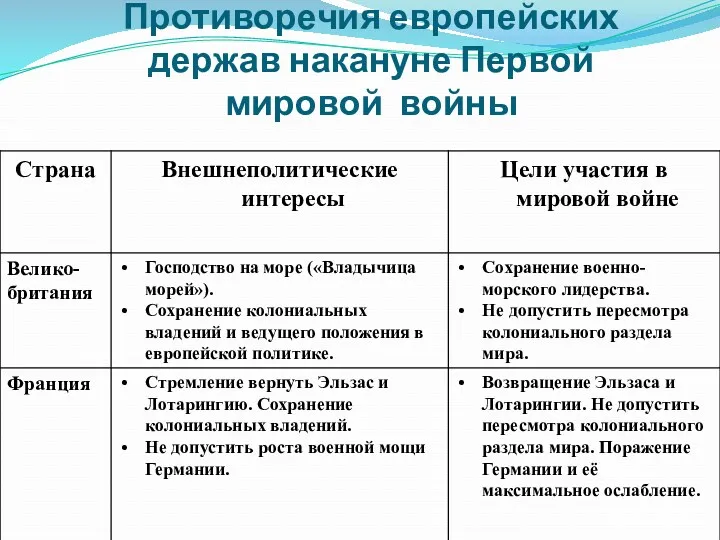 Противоречия европейских держав накануне Первой мировой войны

| Страна | Внешнеполитические интересы | Цели участия в мировой войне |
|---|---|---|
| Велико-британия | • Господство на море («Владычица морей»). • Сохранение колониальных владений и ведущего положения в европейской политике. | • Сохранение военно-морского лидерства. • Не допустить пересмотра колониального раздела мира. |
| Франция | • Стремление вернуть Эльзас и Лотарингию. Сохранение колониальных владений. • Не допустить роста военной мощи Германии. | • Возвращение Эльзаса и Лотарингии. Не допустить пересмотра колониального раздела мира. Поражение Германии и её максимальное ослабление. |